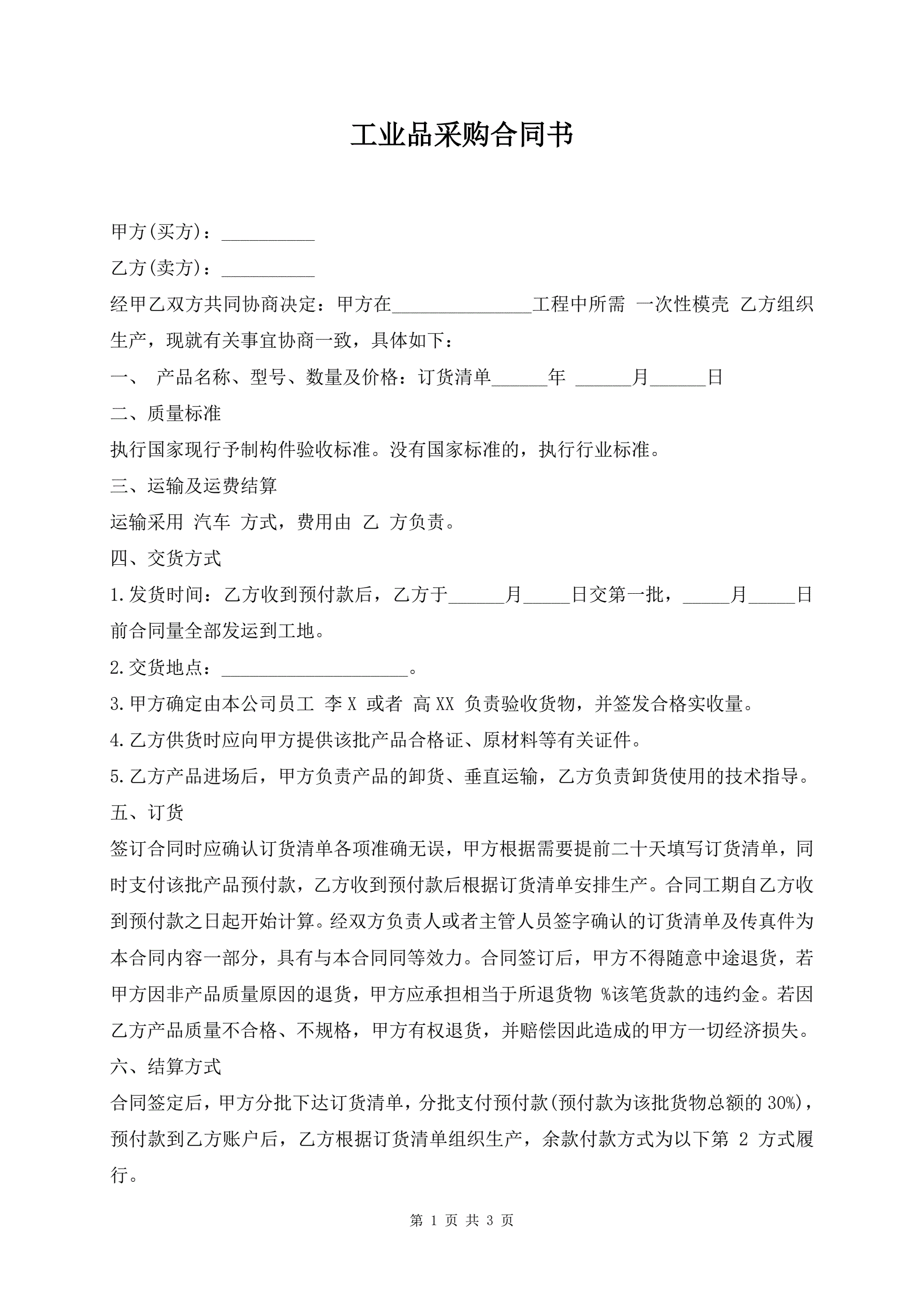 工业品采购合同书

甲方(买方)：__________

乙方(卖方)：__________

经甲乙双方共同协商决定：甲方在_______________工程中所需 一次性模壳 乙方组织生产，现就有关事宜协商一致，具体如下：

一、 产品名称、型号、数量及价格：订货清单______年 ______月______日

二、质量标准

执行国家现行予制构件验收标准。没有国家标准的，执行行业标准。

三、运输及运费结算

运输采用 汽车 方式，费用由 乙 方负责。

四、交货方式

1.发货时间：乙方收到预付款后，乙方于______月_____日交第一批，_____月_____日前合同量全部发运到工地。

2.交货地点：____________________。

3.甲方确定由本公司员工 李X 或者 高XX 负责验收货物，并签发合格实收量。

4.乙方供货时应向甲方提供该批产品合格证、原材料等有关证件。

5.乙方产品进场后，甲方负责产品的卸货、垂直运输，乙方负责卸货使用的技术指导。

五、订货

签订合同时应确认订货清单各项准确无误，甲方根据需要提前二十天填写订货清单，同时支付该批产品预付款，乙方收到预付款后根据订货清单安排生产。合同工期自乙方收到预付款之日起开始计算。经双方负责人或者主管人员签字确认的订货清单及传真件为本合同内容一部分，具有与本合同同等效力。合同签订后，甲方不得随意中途退货，若甲方因非产品质量原因的退货，甲方应承担相当于所退货物 %该笔货款的违约金。若因乙方产品质量不合格、不规格，甲方有权退货，并赔偿因此造成的甲方一切经济损失。

六、结算方式

合同签定后，甲方分批下达订货清单，分批支付预付款(预付款为该批货物总额的 30%)，预付款到乙方账户后，乙方根据订货清单组织生产，余款付款方式为以下第 2 方式履行。

第 1 页 共 3 页